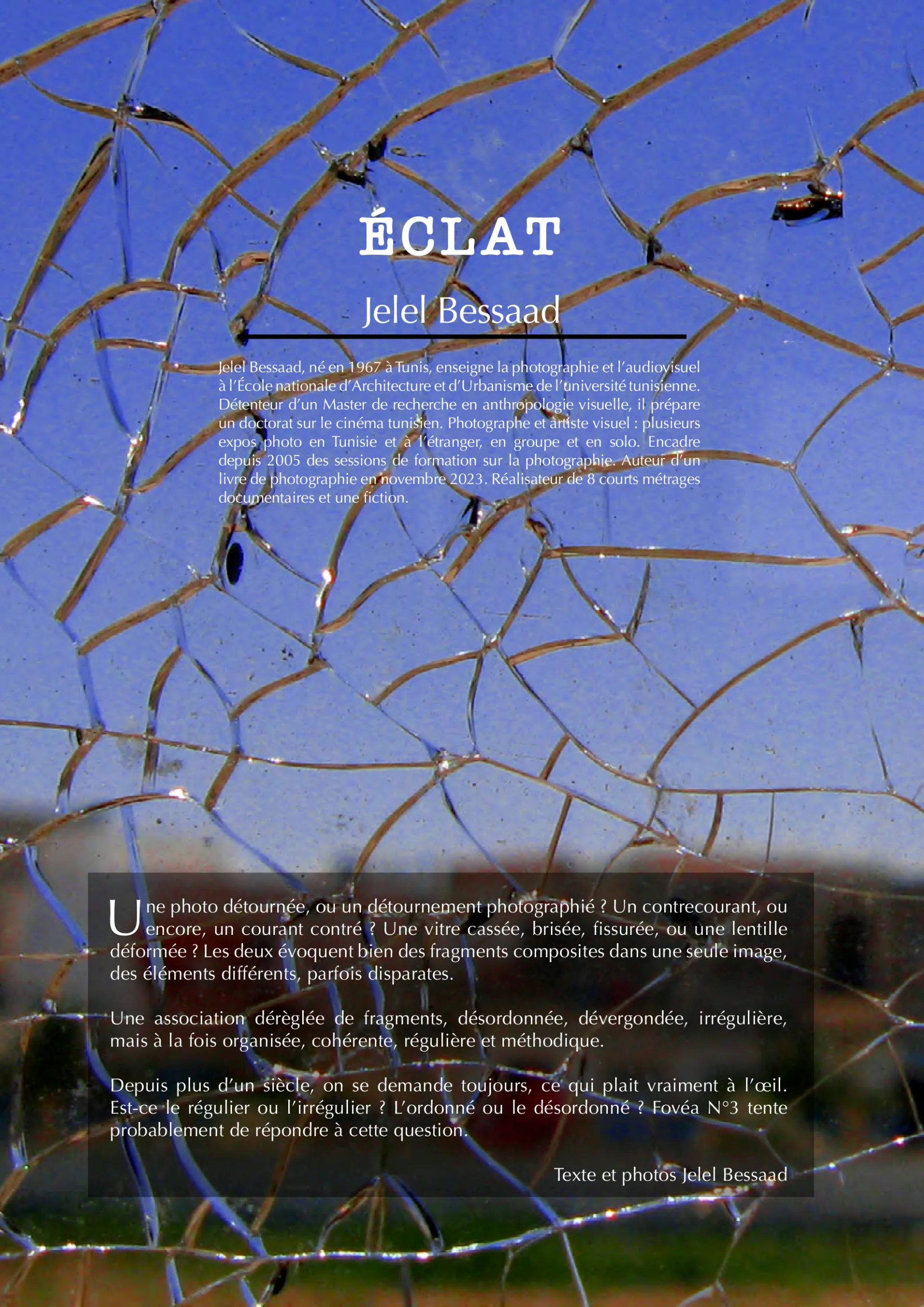 ÉCLAT

Jelel Bessaad

Jelel Bessaad, né en 1967 à Tunis, enseigne la photographie et l'audiovisuel à l'École nationale d'Architecture et d'Urbanisme de l'université tunisienne. Détenteur d'un Master de recherche en anthropologie visuelle, il prépare un doctorat sur le cinéma tunisien. Photographe et artiste visuel : plusieurs expos photo en Tunisie et à l'étranger, en groupe et en solo. Encadre depuis 2005 des sessions de formation sur la photographie. Auteur d'un livre de photographie en novembre 2023. Réalisateur de 8 courts métrages documentaires et une fiction.

Une photo détournée, ou un détournement photographié ? Un contrecourant, ou encore, un courant contré ? Une vitre cassée, brisée, fissurée, ou une lentille déformée ? Les deux évoquent bien des fragments composites dans une seule image, des éléments différents, parfois disparates.

Une association déréglée de fragments, désordonnée, dévergondée, irrégulière, mais à la fois organisée, cohérente, régulière et méthodique.

Depuis plus d'un siècle, on se demande toujours, ce qui plait vraiment à l'œil. Est-ce le régulier ou l'irrégulier ? L'ordonné ou le désordonné ? Fovéa N°3 tente probablement de répondre à cette question.

Texte et photos Jelel Bessaad